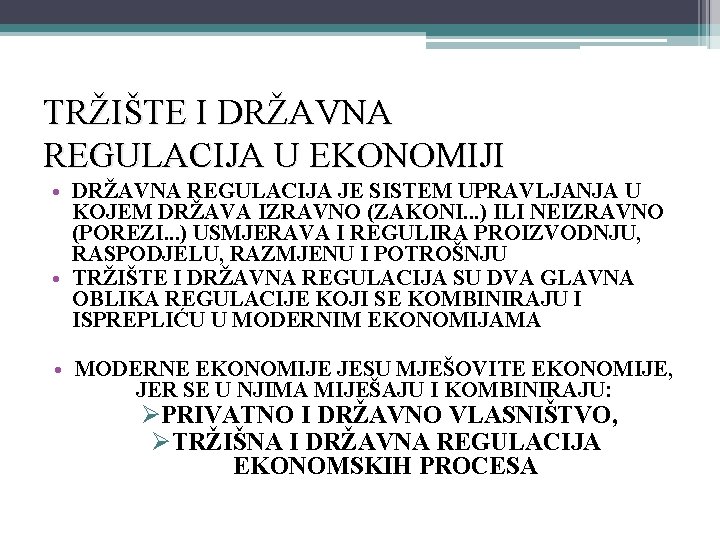 TRŽIŠTE I DRŽAVNA REGULACIJA U EKONOMIJI

• DRŽAVNA REGULACIJA JE SISTEM UPRAVLJANJA U KOJEM DRŽAVA IZRAVNO (ZAKONI...) ILI NEIZRAVNO (POREZI...) USMJERAVA I REGULIRA PROIZVODNJU, RASPODJELU, RAZMJENU I POTROŠNJU
• TRŽIŠTE I DRŽAVNA REGULACIJA SU DVA GLAVNA OBLIKA REGULACIJE KOJI SE KOMBINIRAJU I ISPREPLIĆU U MODERNIM EKONOMIJAMA

• MODERNE EKONOMIJE JESU MJEŠOVITE EKONOMIJE, JER SE U NJIMA MIJEŠAJU I KOMBINIRAJU:
➢PRIVATNO I DRŽAVNO VLASNIŠTVO,
➢TRŽIŠNA I DRŽAVNA REGULACIJA EKONOMSKIH PROCESA